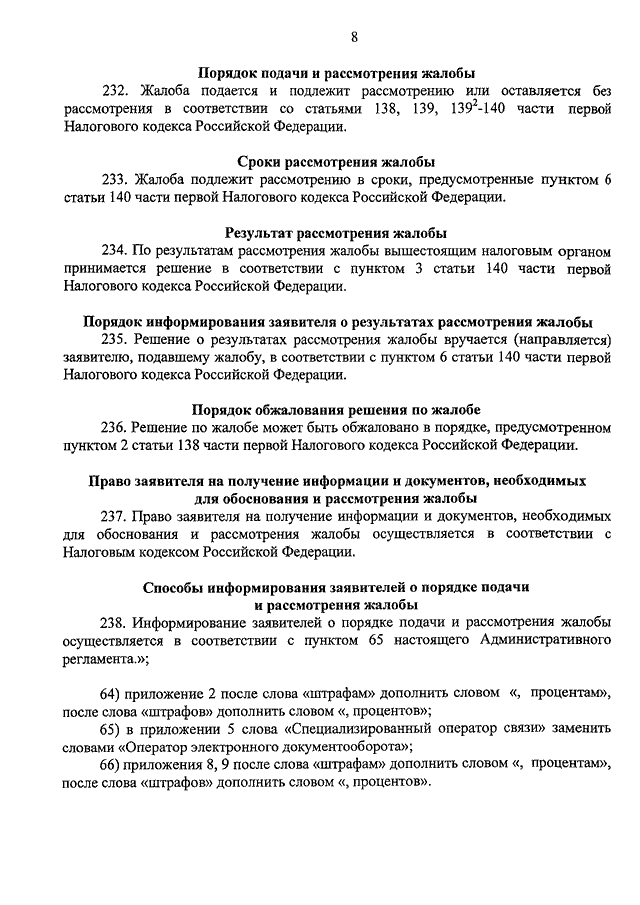 8

Порядок подачи и рассмотрения жалобы

232. Жалоба подается и подлежит рассмотрению или оставляется без рассмотрения в соответствии со статьями 138, 139, $139^2$-140 части первой Налогового кодекса Российской Федерации.

Сроки рассмотрения жалобы

233. Жалоба подлежит рассмотрению в сроки, предусмотренные пунктом 6 статьи 140 части первой Налогового кодекса Российской Федерации.

Результат рассмотрения жалобы

234. По результатам рассмотрения жалобы вышестоящим налоговым органом принимается решение в соответствии с пунктом 3 статьи 140 части первой Налогового кодекса Российской Федерации.

Порядок информирования заявителя о результатах рассмотрения жалобы

235. Решение о результатах рассмотрения жалобы вручается (направляется) заявителю, подавшему жалобу, в соответствии с пунктом 6 статьи 140 части первой Налогового кодекса Российской Федерации.

Порядок обжалования решения по жалобе

236. Решение по жалобе может быть обжаловано в порядке, предусмотренном пунктом 2 статьи 138 части первой Налогового кодекса Российской Федерации.

Право заявителя на получение информации и документов, необходимых для обоснования и рассмотрения жалобы

237. Право заявителя на получение информации и документов, необходимых для обоснования и рассмотрения жалобы осуществляется в соответствии с Налоговым кодексом Российской Федерации.

Способы информирования заявителей о порядке подачи и рассмотрения жалобы

238. Информирование заявителей о порядке подачи и рассмотрения жалобы осуществляется в соответствии с пунктом 65 настоящего Административного регламента.»;

64) приложение 2 после слова «штрафам» дополнить словом «, процентам», после слова «штрафов» дополнить словом «, процентов»;

65) в приложении 5 слова «Специализированный оператор связи» заменить словами «Оператор электронного документооборота»;

66) приложения 8, 9 после слова «штрафам» дополнить словом «, процентам», после слова «штрафов» дополнить словом «, процентов».